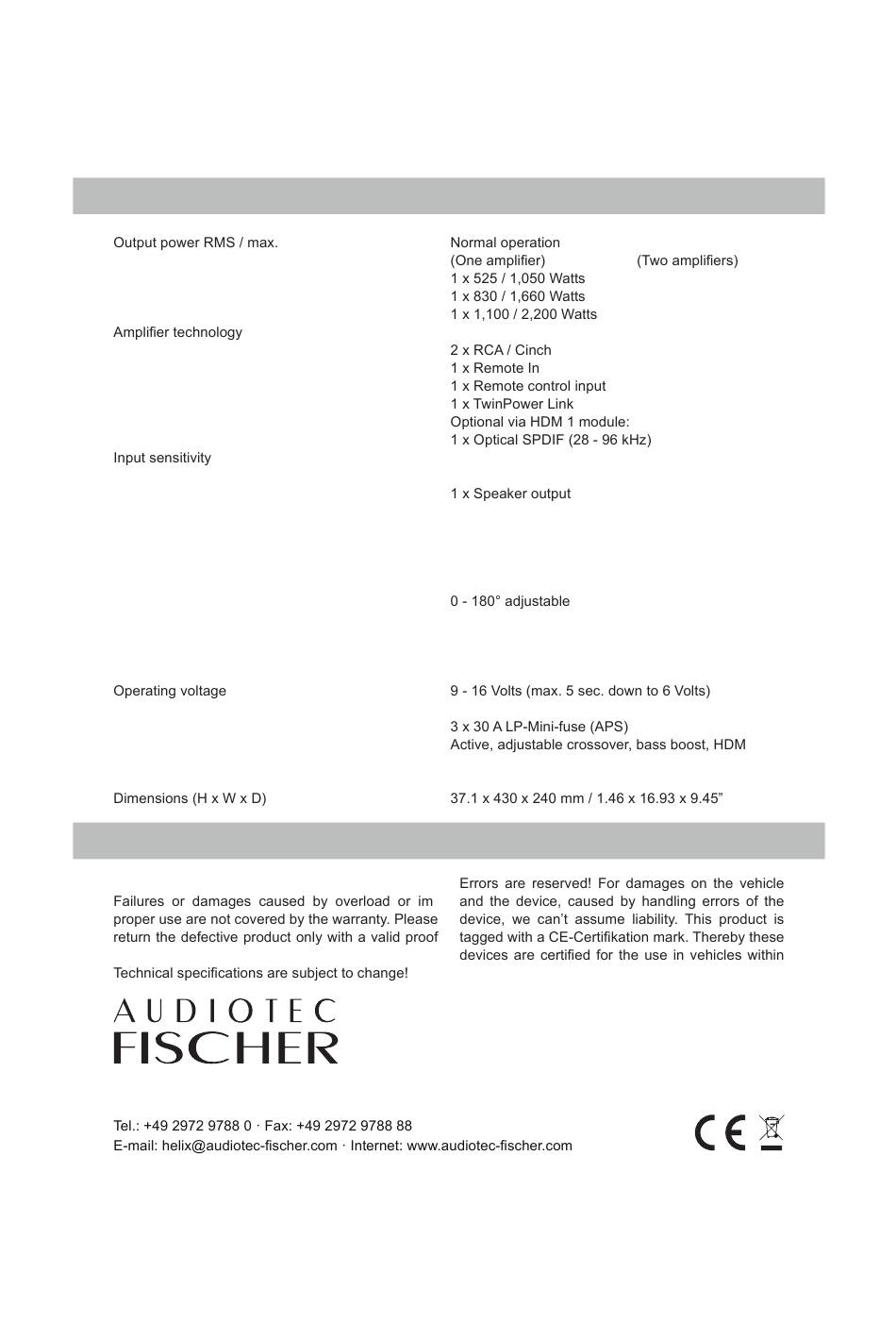 Output power RMS / max.

Normal operation
(One amplifier) (Two amplifiers)
1 x 525 / 1,050 Watts
1 x 830 / 1,660 Watts
1 x 1,100 / 2,200 Watts

Amplifier technology

2 x RCA / Cinch
1 x Remote In
1 x Remote control input
1 x TwinPower Link
Optional via HDM 1 module:
1 x Optical SPDIF (28 - 96 kHz)

Input sensitivity

1 x Speaker output

0 - 180° adjustable

Operating voltage

9 - 16 Volts (max. 5 sec. down to 6 Volts)

3 x 30 A LP-Mini-fuse (APS)
Active, adjustable crossover, bass boost, HDM

Dimensions (H x W x D)

37.1 x 430 x 240 mm / 1.46 x 16.93 x 9.45”

Failures or damages caused by overload or im proper use are not covered by the warranty. Please return the defective product only with a valid proof

Technical specifications are subject to change!

Errors are reserved! For damages on the vehicle and the device, caused by handling errors of the device, we can’t assume liability. This product is tagged with a CE-Certifikation mark. Thereby these devices are certified for the use in vehicles within

AUDIOTEC
FISCHER

Tel.: +49 2972 9788 0 · Fax: +49 2972 9788 88
E-mail: helix@audiotec-fischer.com · Internet: www.audiotec-fischer.com

CE